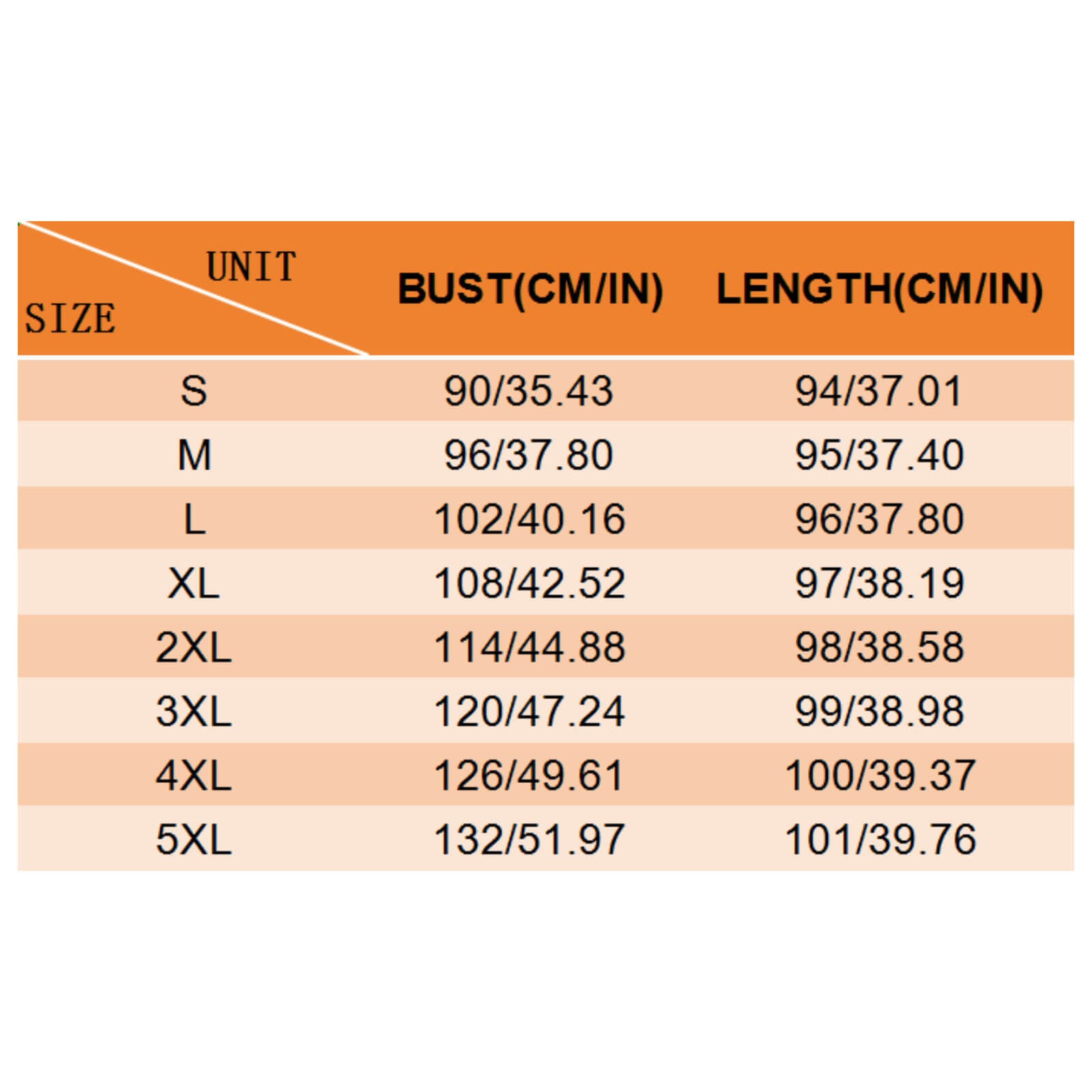 | UNIT SIZE | BUST(CM/IN) | LENGTH(CM/IN) |
|---|---|---|
| S | 90/35.43 | 94/37.01 |
| M | 96/37.80 | 95/37.40 |
| L | 102/40.16 | 96/37.80 |
| XL | 108/42.52 | 97/38.19 |
| 2XL | 114/44.88 | 98/38.58 |
| 3XL | 120/47.24 | 99/38.98 |
| 4XL | 126/49.61 | 100/39.37 |
| 5XL | 132/51.97 | 101/39.76 |